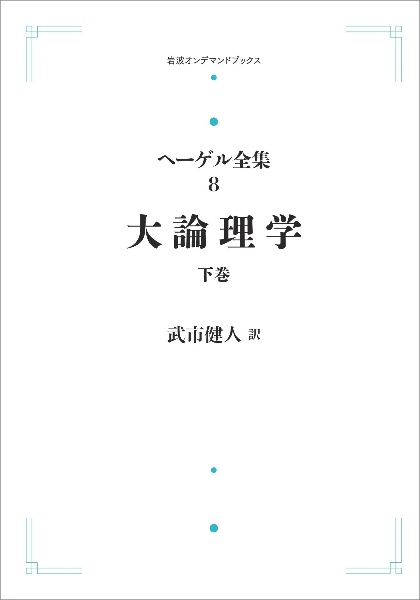 岩波オンデマンドブックス

ヘーゲル全集
8
大論理学
下巻

武市健人 訳